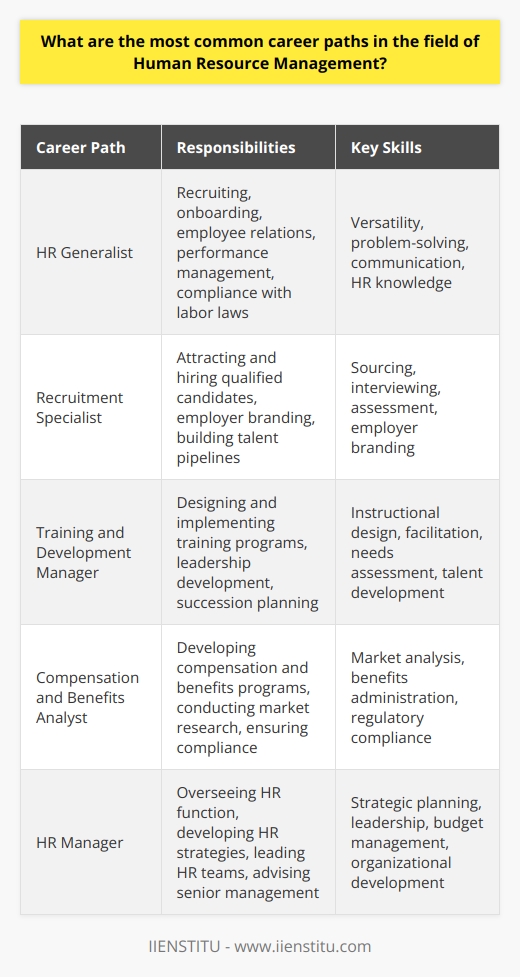 What are the most common career paths in the field of Human Resource Management?

| Career Path | Responsibilities | Key Skills |
|---|---|---|
| HR Generalist | Recruiting, onboarding, employee relations, performance management, compliance with labor laws | Versatility, problem-solving, communication, HR knowledge |
| Recruitment Specialist | Attracting and hiring qualified candidates, employer branding, building talent pipelines | Sourcing, interviewing, assessment, employer branding |
| Training and Development Manager | Designing and implementing training programs, leadership development, succession planning | Instructional design, facilitation, needs assessment, talent development |
| Compensation and Benefits Analyst | Developing compensation and benefits programs, conducting market research, ensuring compliance | Market analysis, benefits administration, regulatory compliance |
| HR Manager | Overseeing HR function, developing HR strategies, leading HR teams, advising senior management | Strategic planning, leadership, budget management, organizational development |

IIENSTITU - www.iienstitu.com